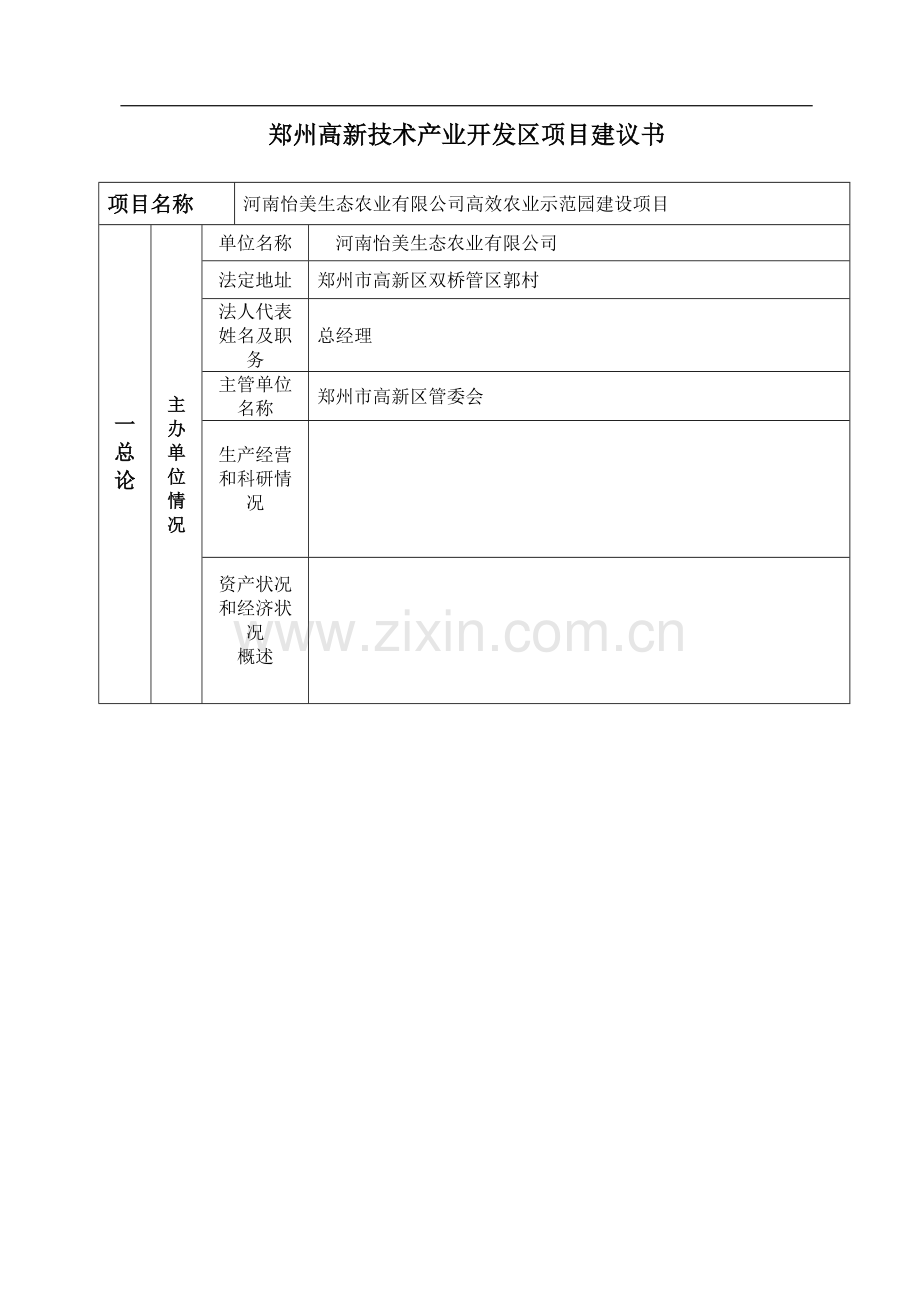 郑州高新技术产业开发区项目建议书

| 项目名称 | 河南怡美生态农业有限公司高效农业示范园建设项目 | | |
|---|---|---|---|
| 一总论 | 主办单位情况 | 单位名称 | 河南怡美生态农业有限公司 |
| | | 法定地址 | 郑州市高新区双桥管区郭村 |
| | | 法人代表姓名及职务 | 总经理 |
| | | 主管单位名称 | 郑州市高新区管委会 |
| | | 生产经营和科研情况 | |
| | | 资产状况和经济状况概述 | |

www.zixin.com.cn